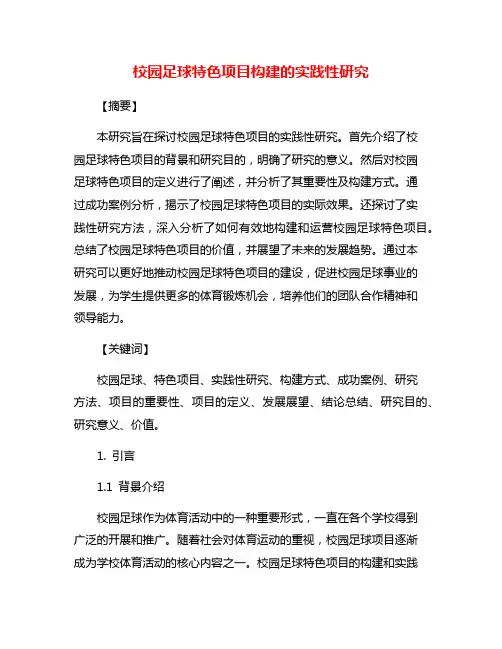 校园足球特色项目构建的实践性研究

【摘要】

本研究旨在探讨校园足球特色项目的实践性研究。首先介绍了校园足球特色项目的背景和研究目的，明确了研究的意义。然后对校园足球特色项目的定义进行了阐述，并分析了其重要性及构建方式。通过成功案例分析，揭示了校园足球特色项目的实际效果。还探讨了实践性研究方法，深入分析了如何有效地构建和运营校园足球特色项目。总结了校园足球特色项目的价值，并展望了未来的发展趋势。通过本研究可以更好地推动校园足球特色项目的建设，促进校园足球事业的发展，为学生提供更多的体育锻炼机会，培养他们的团队合作精神和领导能力。

【关键词】

校园足球、特色项目、实践性研究、构建方式、成功案例、研究方法、项目的重要性、项目的定义、发展展望、结论总结、研究目的、研究意义、价值。

1. 引言

1.1 背景介绍

校园足球作为体育活动中的一种重要形式，一直在各个学校得到广泛的开展和推广。随着社会对体育运动的重视，校园足球项目逐渐成为学校体育活动的核心内容之一。校园足球特色项目的构建和实践